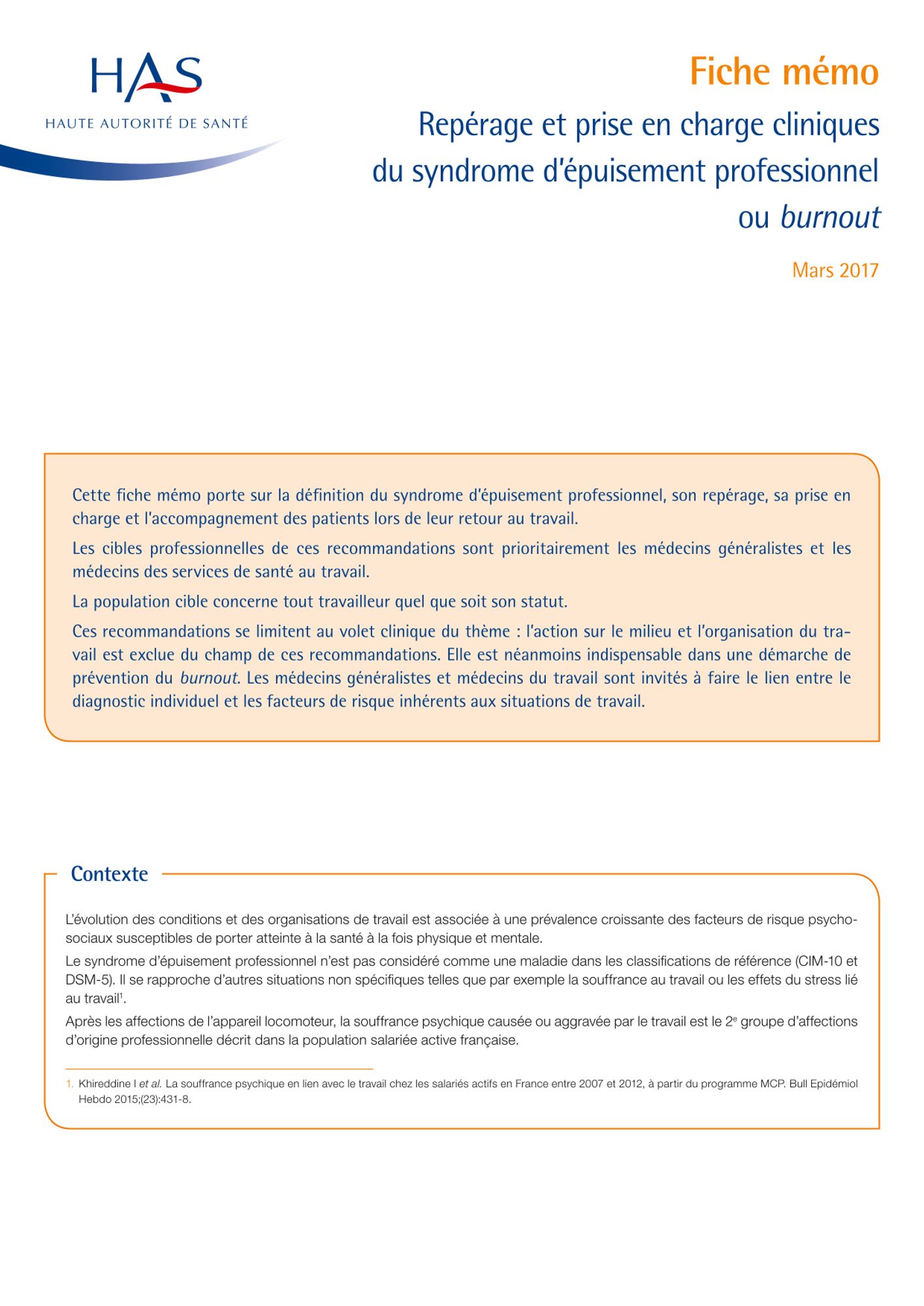 HAS
HAUTE AUTORITÉ DE SANTÉ

Fiche mémo

Repérage et prise en charge cliniques du syndrome d'épuisement professionnel ou burnout

Mars 2017

Cette fiche mémo porte sur la définition du syndrome d'épuisement professionnel, son repérage, sa prise en charge et l'accompagnement des patients lors de leur retour au travail.

Les cibles professionnelles de ces recommandations sont prioritairement les médecins généralistes et les médecins des services de santé au travail.

La population cible concerne tout travailleur quel que soit son statut.

Ces recommandations se limitent au volet clinique du thème : l'action sur le milieu et l'organisation du travail est exclue du champ de ces recommandations. Elle est néanmoins indispensable dans une démarche de prévention du burnout. Les médecins généralistes et médecins du travail sont invités à faire le lien entre le diagnostic individuel et les facteurs de risque inhérents aux situations de travail.

Contexte

L'évolution des conditions et des organisations de travail est associée à une prévalence croissante des facteurs de risque psychosociaux susceptibles de porter atteinte à la santé à la fois physique et mentale.

Le syndrome d'épuisement professionnel n'est pas considéré comme une maladie dans les classifications de référence (CIM-10 et DSM-5). Il se rapproche d'autres situations non spécifiques telles que par exemple la souffrance au travail ou les effets du stress lié au travail$^1$.

Après les affections de l'appareil locomoteur, la souffrance psychique causée ou aggravée par le travail est le 2$^e$ groupe d'affections d'origine professionnelle décrit dans la population salariée active française.

1. Khireddine I et al. La souffrance psychique en lien avec le travail chez les salariés actifs en France entre 2007 et 2012, à partir du programme MCP. Bull Epidémiol Hebdo 2015;(23):431-8.